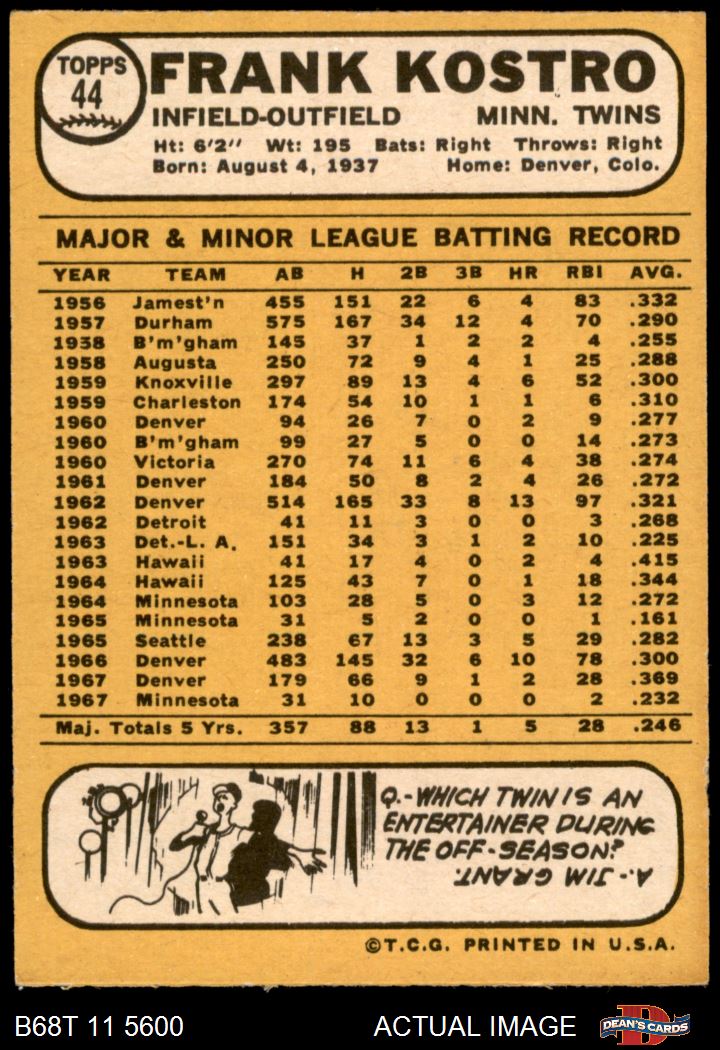 TOPPS 44

FRANK KOSTRO

INFIELD-OUTFIELD MINN. TWINS

Ht: 6'2'' Wt: 195 Bats: Right Throws: Right
Born: August 4, 1937 Home: Denver, Colo.

MAJOR & MINOR LEAGUE BATTING RECORD

| YEAR | TEAM | AB | H | 2B | 3B | HR | RBI | AVG. |
|---|---|---|---|---|---|---|---|---|
| 1956 | Jamest'n | 455 | 151 | 22 | 6 | 4 | 83 | .332 |
| 1957 | Durham | 575 | 167 | 34 | 12 | 4 | 70 | .290 |
| 1958 | B'm'gham | 145 | 37 | 1 | 2 | 2 | 4 | .255 |
| 1958 | Augusta | 250 | 72 | 9 | 4 | 1 | 25 | .288 |
| 1959 | Knoxville | 297 | 89 | 13 | 4 | 6 | 52 | .300 |
| 1959 | Charleston | 174 | 54 | 10 | 1 | 1 | 6 | .310 |
| 1960 | Denver | 94 | 26 | 7 | 0 | 2 | 9 | .277 |
| 1960 | B'm'gham | 99 | 27 | 5 | 0 | 0 | 14 | .273 |
| 1960 | Victoria | 270 | 74 | 11 | 6 | 4 | 38 | .274 |
| 1961 | Denver | 184 | 50 | 8 | 2 | 4 | 26 | .272 |
| 1962 | Denver | 514 | 165 | 33 | 8 | 13 | 97 | .321 |
| 1962 | Detroit | 41 | 11 | 3 | 0 | 0 | 3 | .268 |
| 1963 | Det.-L. A. | 151 | 34 | 3 | 1 | 2 | 10 | .225 |
| 1963 | Hawaii | 41 | 17 | 4 | 0 | 2 | 4 | .415 |
| 1964 | Hawaii | 125 | 43 | 7 | 0 | 1 | 18 | .344 |
| 1964 | Minnesota | 103 | 28 | 5 | 0 | 3 | 12 | .272 |
| 1965 | Minnesota | 31 | 5 | 2 | 0 | 0 | 1 | .161 |
| 1965 | Seattle | 238 | 67 | 13 | 3 | 5 | 29 | .282 |
| 1966 | Denver | 483 | 145 | 32 | 6 | 10 | 78 | .300 |
| 1967 | Denver | 179 | 66 | 9 | 1 | 2 | 28 | .369 |
| 1967 | Minnesota | 31 | 10 | 0 | 0 | 0 | 2 | .232 |
| Maj. Totals 5 Yrs. | | 357 | 88 | 13 | 1 | 5 | 28 | .246 |

Q.-WHICH TWIN IS AN ENTERTAINER DURING THE OFF-SEASON?
A.-JIM GRANT.

©T.C.G. PRINTED IN U.S.A.

B68T 11 5600 ACTUAL IMAGE DEAN'S CARDS